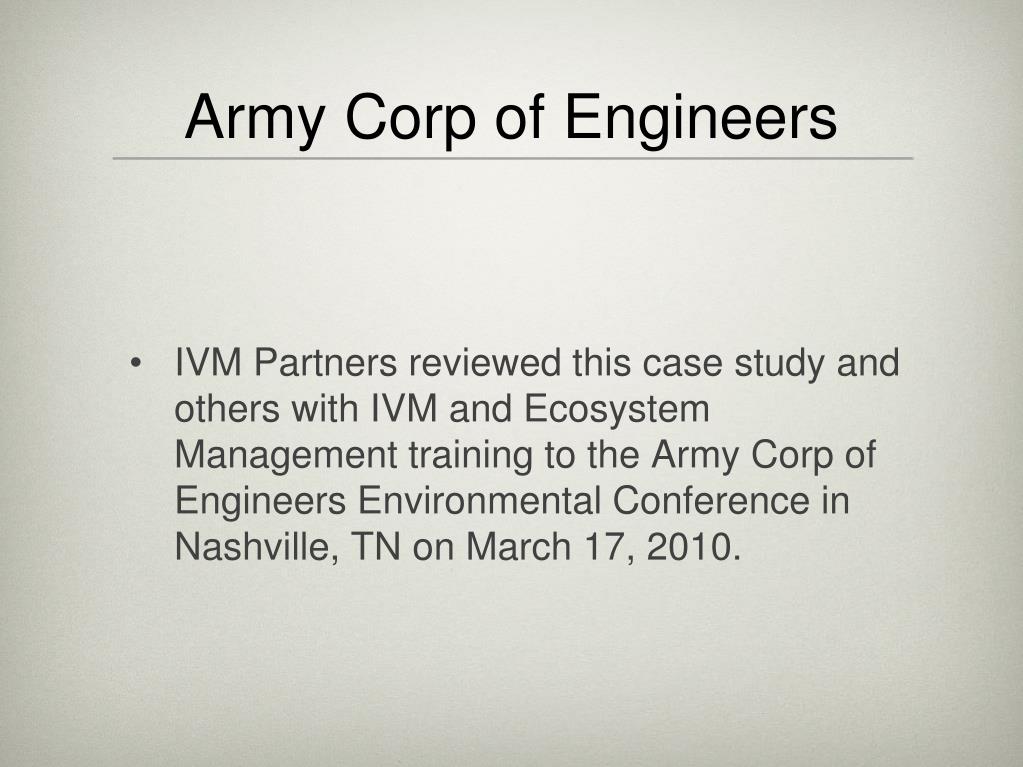 Army Corp of Engineers

• IVM Partners reviewed this case study and others with IVM and Ecosystem Management training to the Army Corp of Engineers Environmental Conference in Nashville, TN on March 17, 2010.